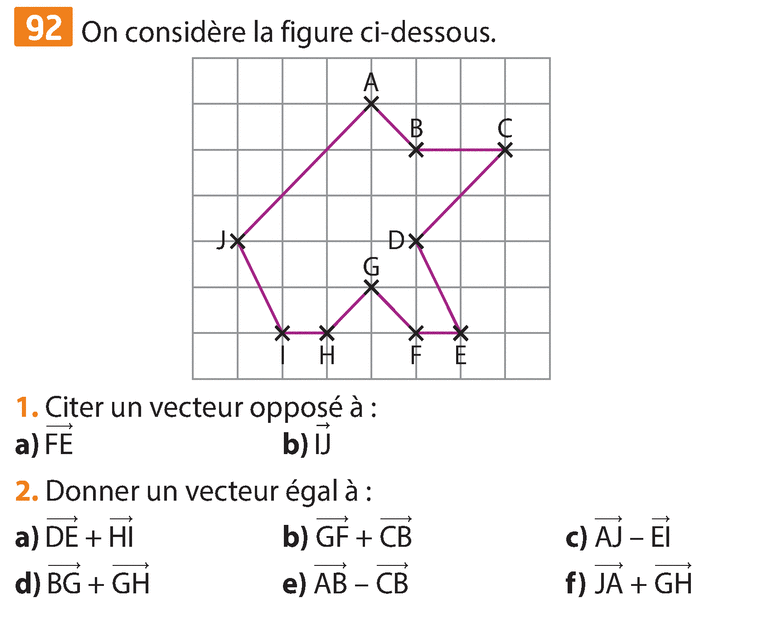 92 On considère la figure ci-dessous.

A
B
C
J
D
G
I
H
F
E

1. Citer un vecteur opposé à :
a) $\overrightarrow{FE}$
b) $\overrightarrow{IJ}$

2. Donner un vecteur égal à :
a) $\overrightarrow{DE} + \overrightarrow{HI}$
b) $\overrightarrow{GF} + \overrightarrow{CB}$
c) $\overrightarrow{AJ} - \overrightarrow{EI}$
d) $\overrightarrow{BG} + \overrightarrow{GH}$
e) $\overrightarrow{AB} - \overrightarrow{CB}$
f) $\overrightarrow{JA} + \overrightarrow{GH}$